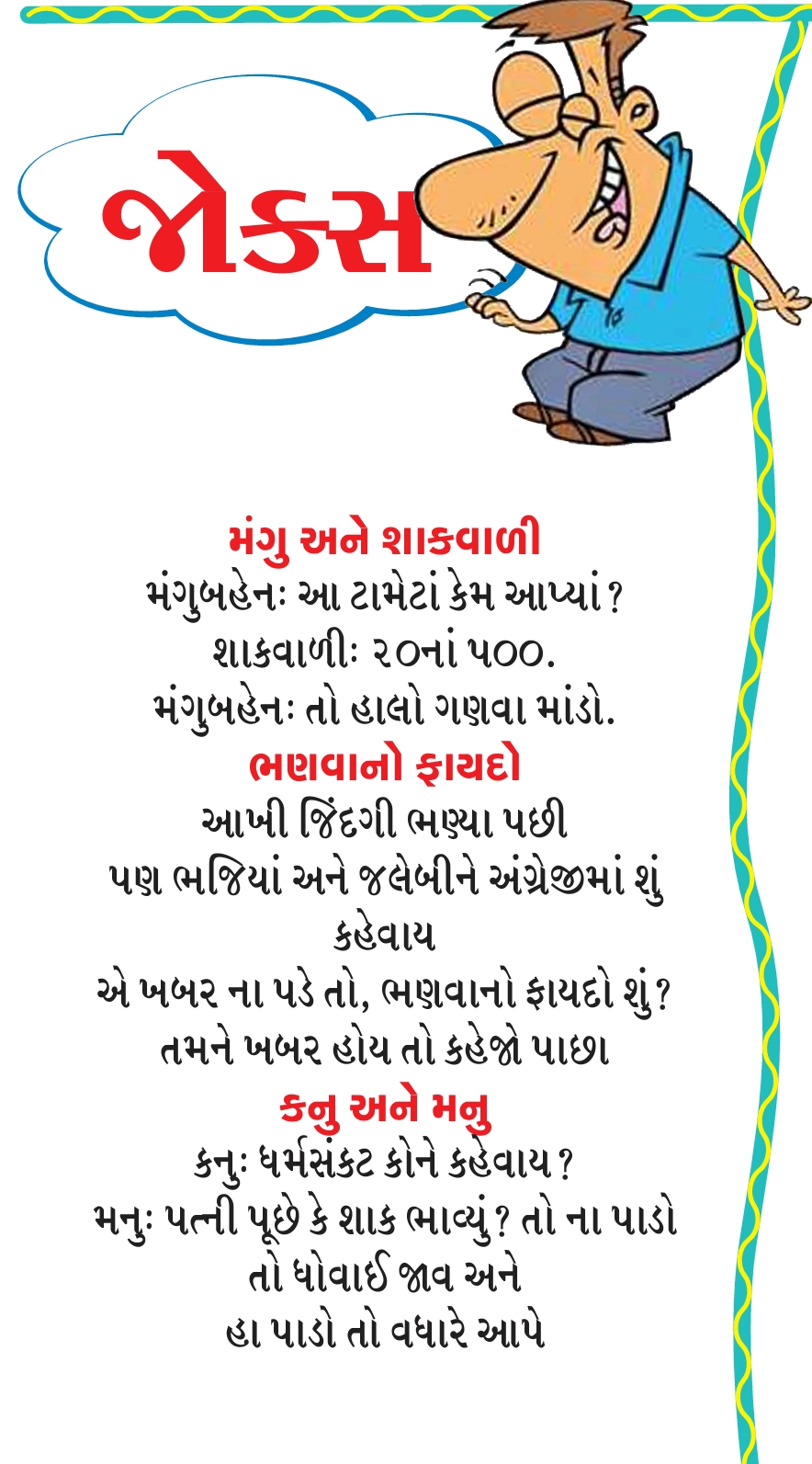 જોક્સ

મંગુ અને શાકવાળી
મંગુબહેનઃ આ ટામેટાં કેમ આપ્યાં?
શાકવાળીઃ ૨૦નાં ૫૦૦.
મંગુબહેનઃ તો હાલો ગણવા માંડો.

ભણવાનો ફાયદો
આખી જિંદગી ભણ્યા પછી
પણ ભજિયાં અને જલેબીને અંગ્રેજીમાં શું કહેવાય
એ ખબર ના પડે તો, ભણવાનો ફાયદો શું?
તમને ખબર હોય તો કહેજો પાછા

કનુ અને મનુ
કનુઃ ધર્મસંકટ કોને કહેવાય?
મનુઃ પત્ની પૂછે કે શાક ભાવ્યું? તો ના પાડો તો ધોવાઈ જાવ અને
હા પાડો તો વધારે આપે